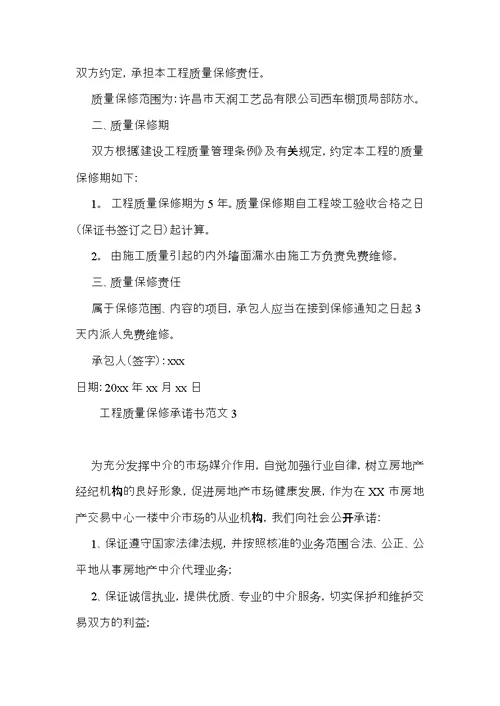 双方约定，承担本工程质量保修责任。

质量保修范围为：许昌市天润工艺品有限公司西车棚顶局部防水。

二、质量保修期

双方根据建设工程质量管理条例》及有关规定，约定本工程的质量保修期如下：

1. 工程质量保修期为 5 年。质量保修期自工程竣工验收合格之日（保证书签订之日）起计算。

2. 由施工质量引起的内外墙面漏水由施工方负责免费维修。

三、质量保修责任

属于保修范围、内容的项目，承包人应当在接到保修通知之日起 3 天内派人免费维修。

承包人（签字）：xxx

日期：20xx 年 xx 月 xx 日

工程质量保修承诺书范文 3

为充分发挥中介的市场媒介作用，自觉加强行业自律，树立房地产经纪机构的良好形象，促进房地产市场健康发展，作为在 XX 市房地产交易中心一楼中介市场的从业机构，我们向社会公开承诺：

1、保证遵守国家法律法规，并按照核准的业务范围合法、公正、公平地从事房地产中介代理业务；

2、保证诚信执业，提供优质、专业的中介服务，切实保护和维护交易双方的利益；